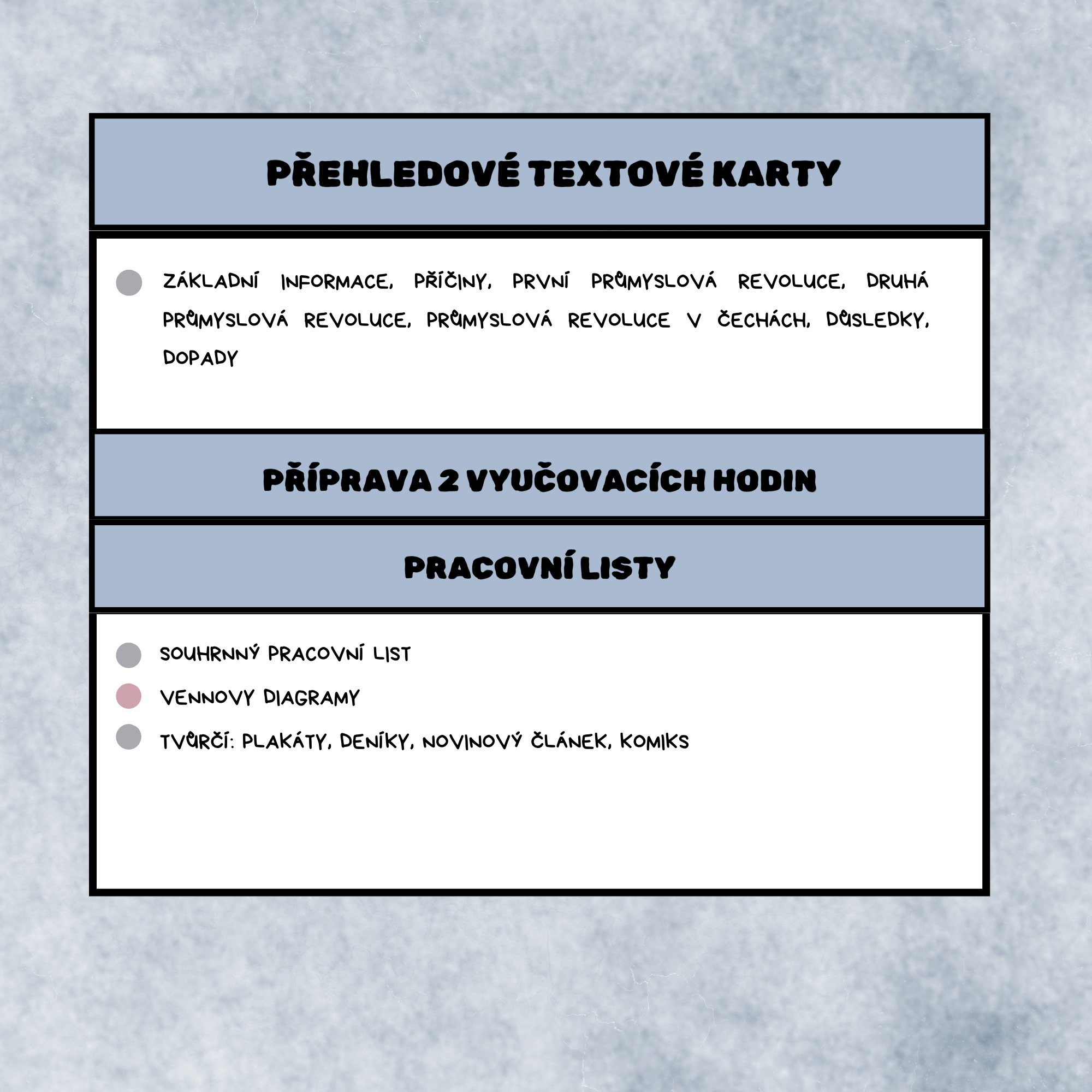 PŘEHLEDOVÉ TEXTOVÉ KARTY

ZÁKLADNÍ INFORMACE, PŘÍČINY, PRVNÍ PRŮMYSLOVÁ REVOLUCE, DRUHÁ PRŮMYSLOVÁ REVOLUCE, PRŮMYSLOVÁ REVOLUCE V ČECHÁCH, DŮSLEDKY, DOPADY

PŘÍPRAVA 2 VYUČOVACÍCH HODIN

PRACOVNÍ LISTY

SOUHRNNÝ PRACOVNÍ LIST
VENNOVY DIAGRAMY
TVŮRČÍ: PLAKÁTY, DENÍKY, NOVINOVÝ ČLÁNEK, KOMIKS